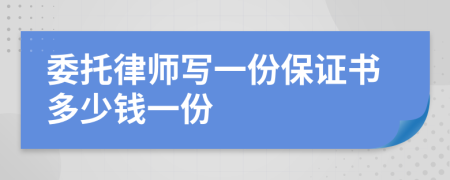 委托律师写一份保证书多少钱一份